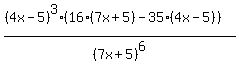 $\frac{(4x-5)^3 \cdot (16 \cdot (7x+5) - 35 \cdot (4x-5))}{(7x+5)^6}$